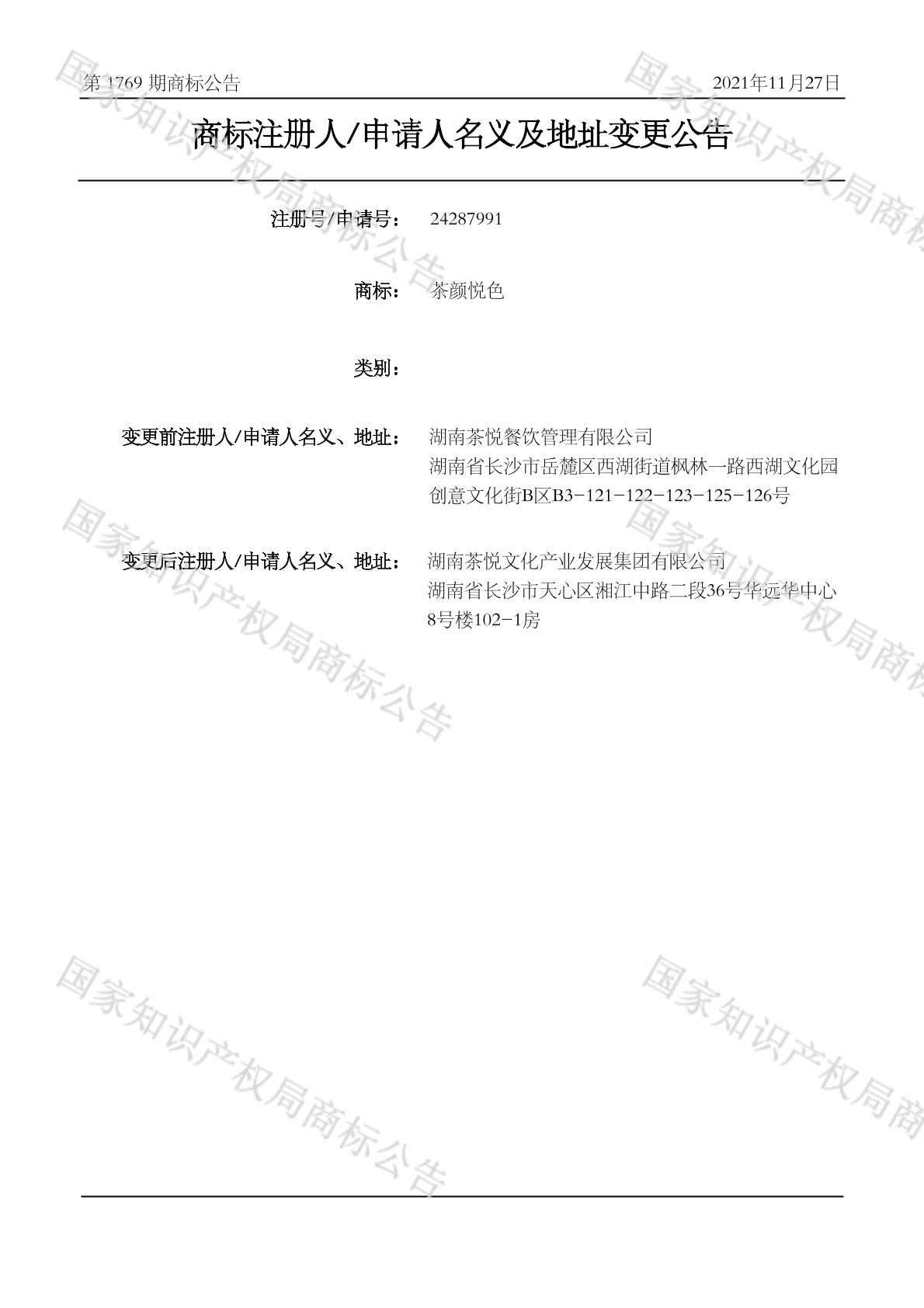 第 1769 期商标公告　　2021年11月27日

商标注册人/申请人名义及地址变更公告

注册号/申请号：　24287991

商标：　茶颜悦色

类别：

变更前注册人/申请人名义、地址：　湖南茶悦餐饮管理有限公司
湖南省长沙市岳麓区西湖街道枫林一路西湖文化园创意文化街B区B3-121-122-123-125-126号

变更后注册人/申请人名义、地址：　湖南茶悦文化产业发展集团有限公司
湖南省长沙市天心区湘江中路二段36号华远华中心8号楼102-1房

国家知识产权局商标公告